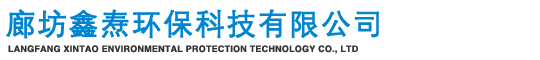 廊坊鑫焘环保科技有限公司
LANGFANG XINTAO ENVIRONMENTAL PROTECTION TECHNOLOGY CO., LTD